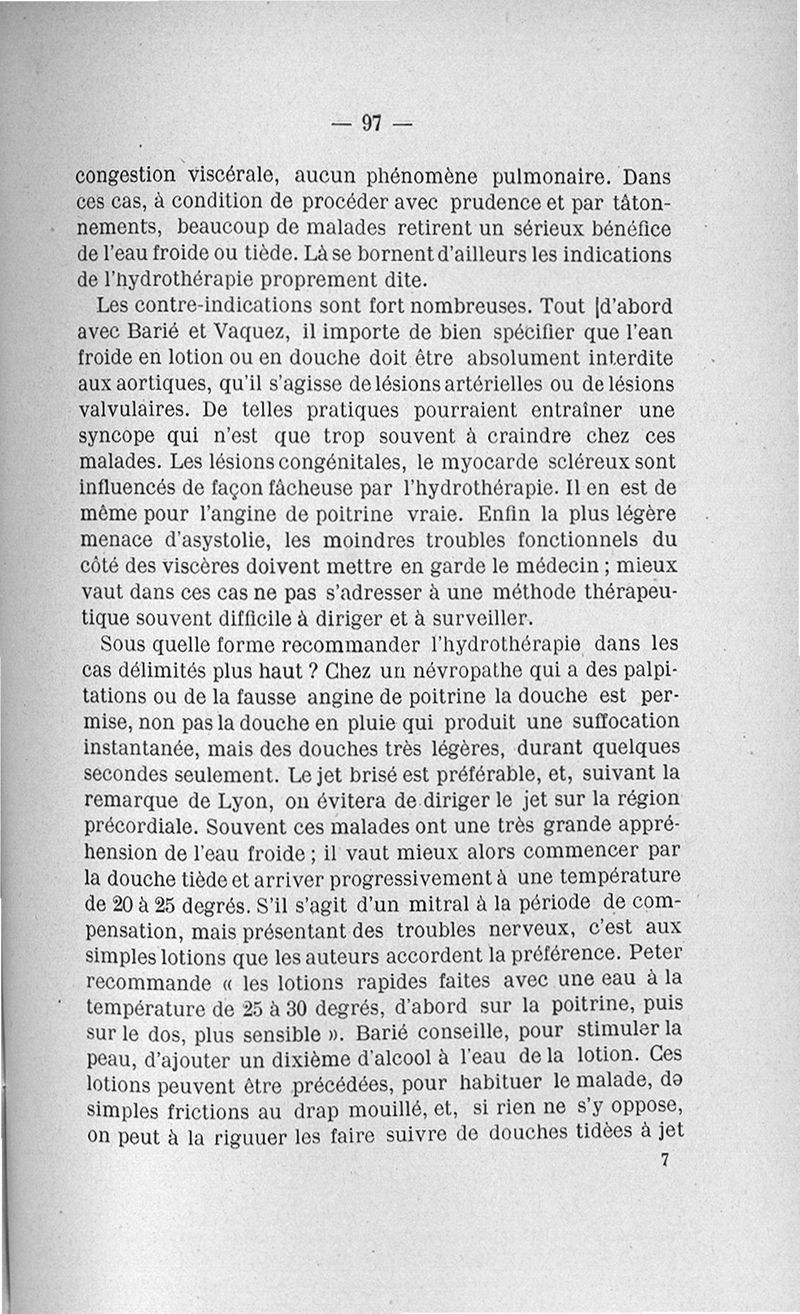 — 97 —

congestion viscérale, aucun phénomène pulmonaire. Dans ces cas, à condition de procéder avec prudence et par tâtonnements, beaucoup de malades retirent un sérieux bénéfice de l'eau froide ou tiède. Là se bornent d'ailleurs les indications de l'hydrothérapie proprement dite.

Les contre-indications sont fort nombreuses. Tout |d'abord avec Barié et Vaquez, il importe de bien spécifier que l'ean froide en lotion ou en douche doit être absolument interdite aux aortiques, qu'il s'agisse de lésions artérielles ou de lésions valvulaires. De telles pratiques pourraient entraîner une syncope qui n'est que trop souvent à craindre chez ces malades. Les lésions congénitales, le myocarde scléreux sont influencés de façon fâcheuse par l'hydrothérapie. Il en est de même pour l'angine de poitrine vraie. Enfin la plus légère menace d'asystolie, les moindres troubles fonctionnels du côté des viscères doivent mettre en garde le médecin ; mieux vaut dans ces cas ne pas s'adresser à une méthode thérapeutique souvent difficile à diriger et à surveiller.

Sous quelle forme recommander l'hydrothérapie dans les cas délimités plus haut ? Chez un névropathe qui a des palpitations ou de la fausse angine de poitrine la douche est permise, non pas la douche en pluie qui produit une suffocation instantanée, mais des douches très légères, durant quelques secondes seulement. Le jet brisé est préférable, et, suivant la remarque de Lyon, on évitera de diriger le jet sur la région précordiale. Souvent ces malades ont une très grande appréhension de l'eau froide ; il vaut mieux alors commencer par la douche tiède et arriver progressivement à une température de 20 à 25 degrés. S'il s'agit d'un mitral à la période de compensation, mais présentant des troubles nerveux, c'est aux simples lotions que les auteurs accordent la préférence. Peter recommande « les lotions rapides faites avec une eau à la température de 25 à 30 degrés, d'abord sur la poitrine, puis sur le dos, plus sensible ». Barié conseille, pour stimuler la peau, d'ajouter un dixième d'alcool à l'eau de la lotion. Ces lotions peuvent être précédées, pour habituer le malade, de simples frictions au drap mouillé, et, si rien ne s'y oppose, on peut à la riguuer les faire suivre de douches tidèes à jet

7